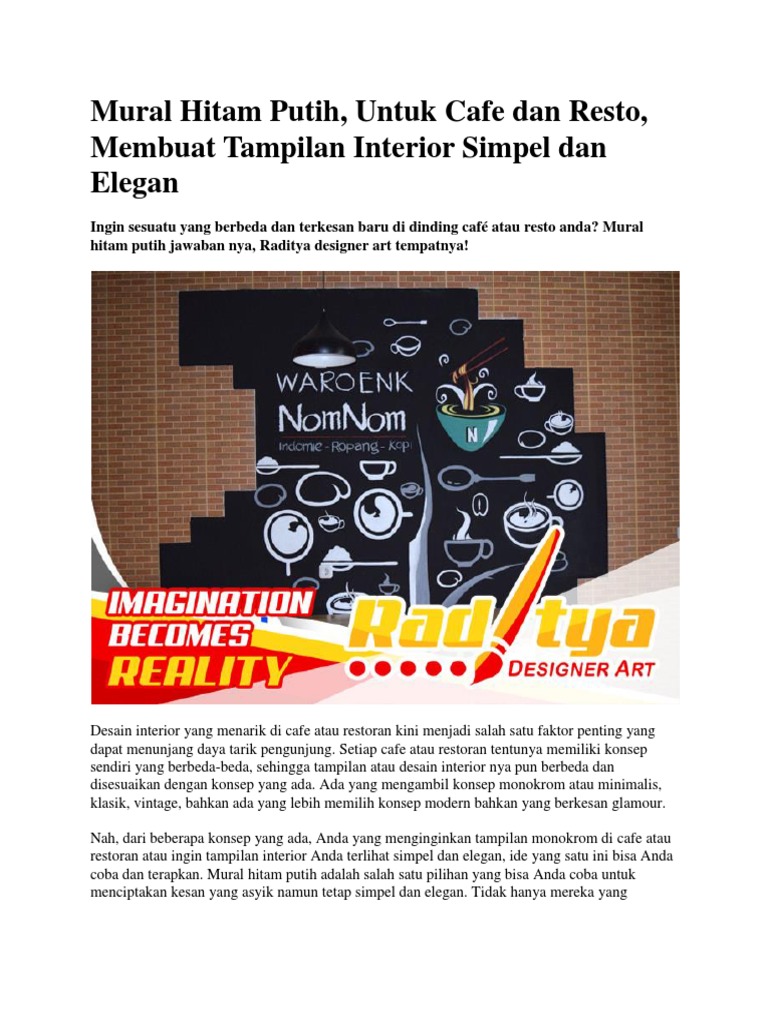 Mural Hitam Putih, Untuk Cafe dan Resto, Membuat Tampilan Interior Simpel dan Elegan

Ingin sesuatu yang berbeda dan terkesan baru di dinding café atau resto anda? Mural hitam putih jawaban nya, Raditya designer art tempatnya!

WAROENK
NomNom
Indomie - Ropang - Kopi

N

IMAGINATION
BECOMES
REALITY

Raditya
DESIGNER ART

Desain interior yang menarik di cafe atau restoran kini menjadi salah satu faktor penting yang dapat menunjang daya tarik pengunjung. Setiap cafe atau restoran tentunya memiliki konsep sendiri yang berbeda-beda, sehingga tampilan atau desain interior nya pun berbeda dan disesuaikan dengan konsep yang ada. Ada yang mengambil konsep monokrom atau minimalis, klasik, vintage, bahkan ada yang lebih memilih konsep modern bahkan yang berkesan glamour.

Nah, dari beberapa konsep yang ada, Anda yang menginginkan tampilan monokrom di cafe atau restoran atau ingin tampilan interior Anda terlihat simpel dan elegan, ide yang satu ini bisa Anda coba dan terapkan. Mural hitam putih adalah salah satu pilihan yang bisa Anda coba untuk menciptakan kesan yang asyik namun tetap simpel dan elegan. Tidak hanya mereka yang